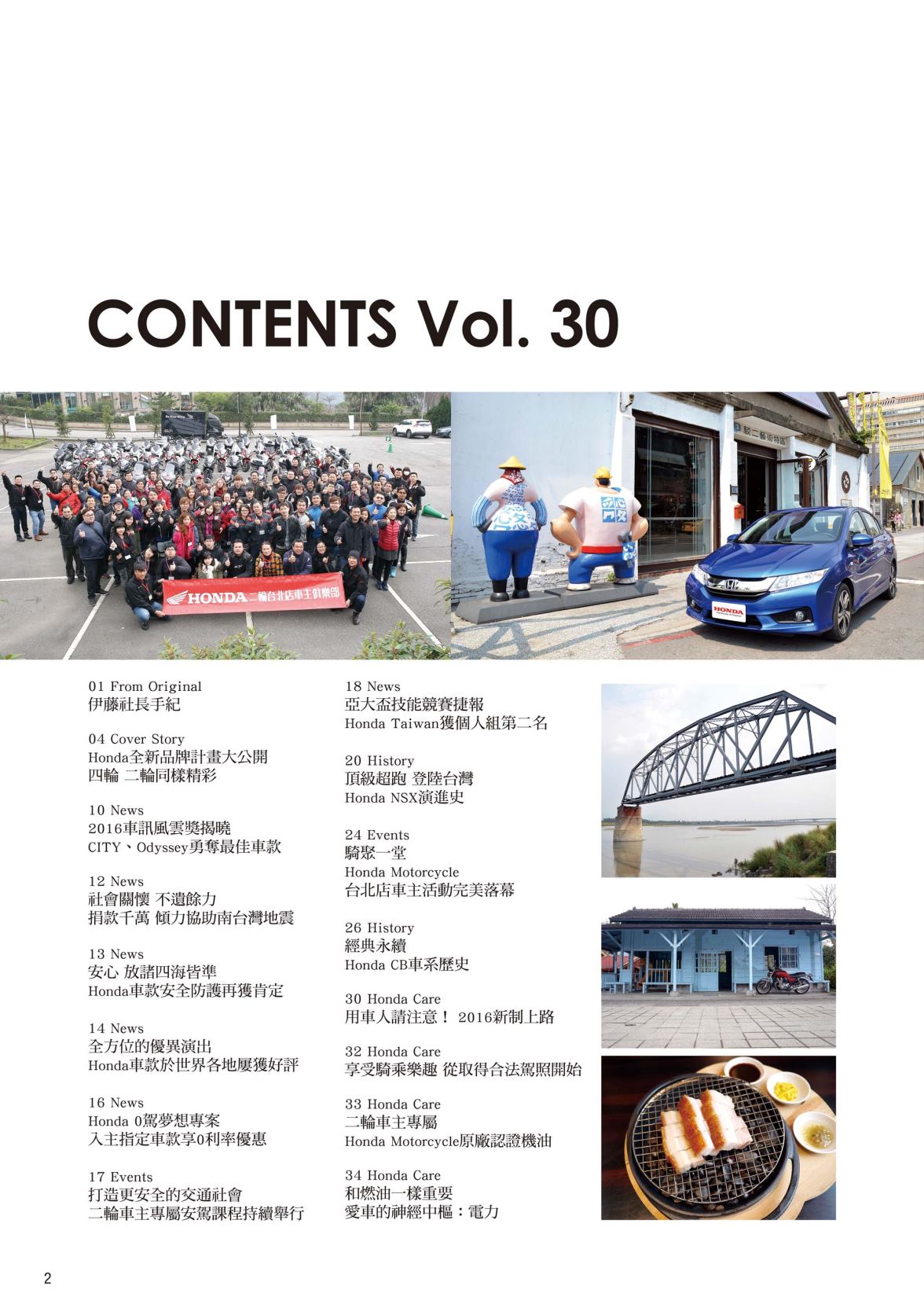 CONTENTS Vol. 30

HONDA 二輪台北店車主俱樂部

駁二藝術特區

HONDA

01 From Original
伊藤社長手紀

04 Cover Story
Honda全新品牌計畫大公開
四輪 二輪同樣精彩

10 News
2016車訊風雲獎揭曉
CITY、Odyssey勇奪最佳車款

12 News
社會關懷 不遺餘力
捐款千萬 傾力協助南台灣地震

13 News
安心 放諸四海皆準
Honda車款安全防護再獲肯定

14 News
全方位的優異演出
Honda車款於世界各地屢獲好評

16 News
Honda 0駕夢想專案
入主指定車款享0利率優惠

17 Events
打造更安全的交通社會
二輪車主專屬安駕課程持續舉行

18 News
亞大盃技能競賽捷報
Honda Taiwan獲個人組第二名

20 History
頂級超跑 登陸台灣
Honda NSX演進史

24 Events
騎聚一堂
Honda Motorcycle
台北店車主活動完美落幕

26 History
經典永續
Honda CB車系歷史

30 Honda Care
用車人請注意！ 2016新制上路

32 Honda Care
享受騎乘樂趣 從取得合法駕照開始

33 Honda Care
二輪車主專屬
Honda Motorcycle原廠認證機油

34 Honda Care
和燃油一樣重要
愛車的神經中樞：電力

2